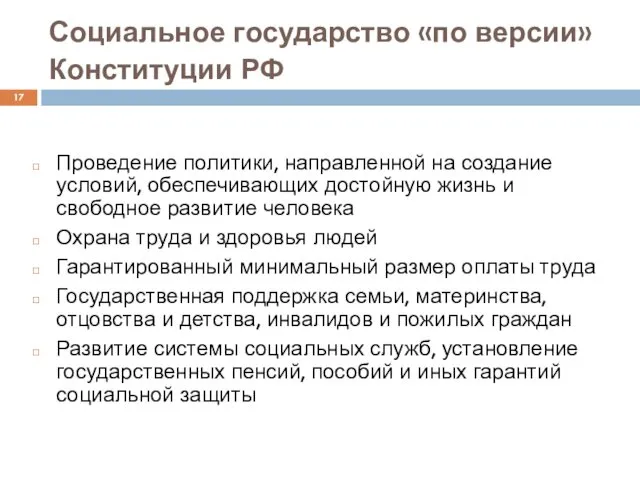 Социальное государство «по версии» Конституции РФ

17

Проведение политики, направленной на создание условий, обеспечивающих достойную жизнь и свободное развитие человека

Охрана труда и здоровья людей

Гарантированный минимальный размер оплаты труда

Государственная поддержка семьи, материнства, отцовства и детства, инвалидов и пожилых граждан

Развитие системы социальных служб, установление государственных пенсий, пособий и иных гарантий социальной защиты